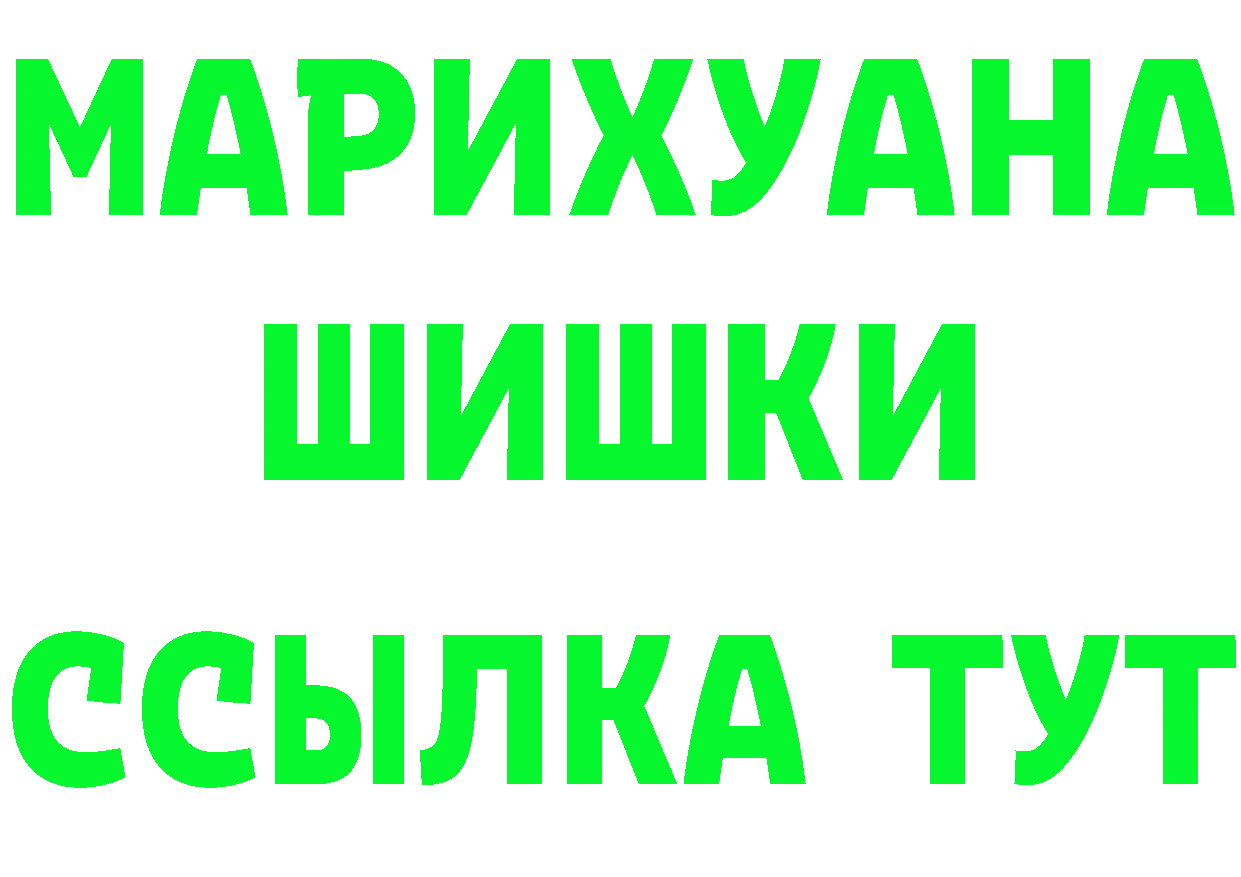 МАРИХУАНА
ШИШКИ
ССЫЛКА ТУТ